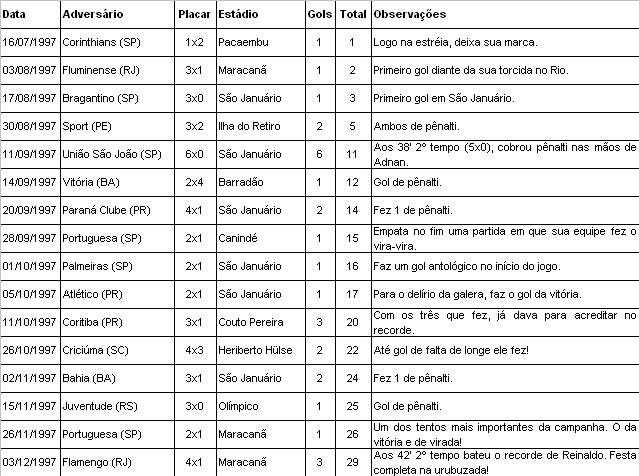 | Data | Adversário | Placar | Estádio | Gols | Total | Observações |
|---|---|---|---|---|---|---|
| 16/07/1997 | Corinthians (SP) | 1x2 | Pacaembu | 1 | 1 | Logo na estréia, deixa sua marca. |
| 03/08/1997 | Fluminense (RJ) | 3x1 | Maracanã | 1 | 2 | Primeiro gol diante da sua torcida no Rio. |
| 17/08/1997 | Bragantino (SP) | 3x0 | São Januário | 1 | 3 | Primeiro gol em São Januário. |
| 30/08/1997 | Sport (PE) | 3x2 | Ilha do Retiro | 2 | 5 | Ambos de pênalti. |
| 11/09/1997 | União São João (SP) | 6x0 | São Januário | 6 | 11 | Aos 38' 2º tempo (5x0), cobrou pênalti nas mãos de Adnan. |
| 14/09/1997 | Vitória (BA) | 2x4 | Barradão | 1 | 12 | Gol de pênalti. |
| 20/09/1997 | Paraná Clube (PR) | 4x1 | São Januário | 2 | 14 | Fez 1 de pênalti. |
| 28/09/1997 | Portuguesa (SP) | 2x1 | Canindé | 1 | 15 | Empata no fim uma partida em que sua equipe fez o vira-vira. |
| 01/10/1997 | Palmeiras (SP) | 2x1 | São Januário | 1 | 16 | Faz um gol antológico no início do jogo. |
| 05/10/1997 | Atlético (PR) | 2x1 | São Januário | 1 | 17 | Para o delírio da galera, faz o gol da vitória. |
| 11/10/1997 | Coritiba (PR) | 3x1 | Couto Pereira | 3 | 20 | Com os três que fez, já dava para acreditar no recorde. |
| 26/10/1997 | Criciúma (SC) | 4x3 | Heriberto Hülse | 2 | 22 | Até gol de falta de longe ele fez! |
| 02/11/1997 | Bahia (BA) | 3x1 | São Januário | 2 | 24 | Fez 1 de pênalti. |
| 15/11/1997 | Juventude (RS) | 3x0 | Olímpico | 1 | 25 | Gol de pênalti. |
| 26/11/1997 | Portuguesa (SP) | 2x1 | Maracanã | 1 | 26 | Um dos tentos mais importantes da campanha. O da vitória e de virada! |
| 03/12/1997 | Flamengo (RJ) | 4x1 | Maracanã | 3 | 29 | Aos 42' 2º tempo bateu o recorde de Reinaldo. Festa completa na urubuzada! |